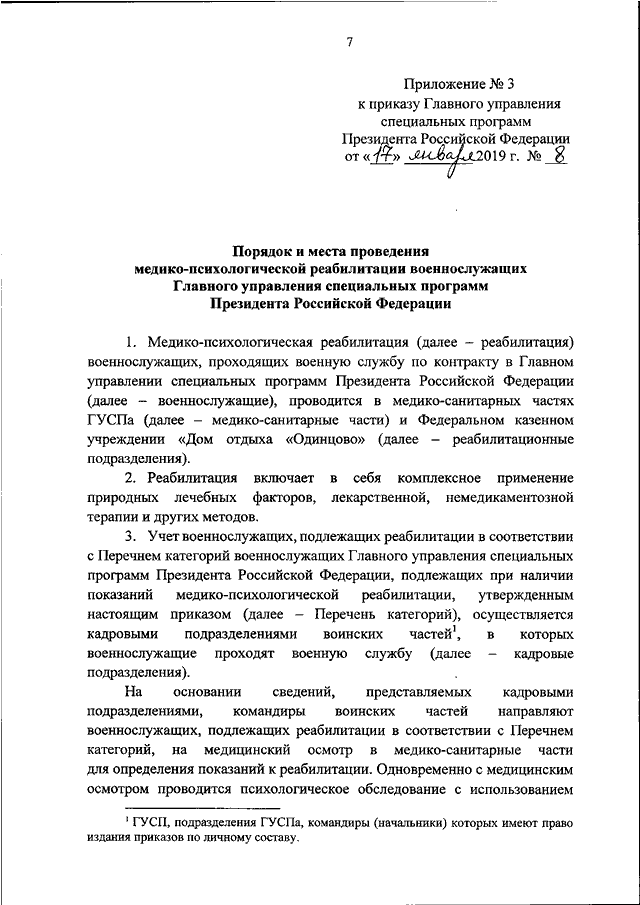 7

Приложение № 3
к приказу Главного управления
специальных программ
Президента Российской Федерации
от «17» января 2019 г. № 8

Порядок и места проведения
медико-психологической реабилитации военнослужащих
Главного управления специальных программ
Президента Российской Федерации

1. Медико-психологическая реабилитация (далее – реабилитация) военнослужащих, проходящих военную службу по контракту в Главном управлении специальных программ Президента Российской Федерации (далее – военнослужащие), проводится в медико-санитарных частях ГУСПа (далее – медико-санитарные части) и Федеральном казенном учреждении «Дом отдыха «Одинцово» (далее – реабилитационные подразделения).

2. Реабилитация включает в себя комплексное применение природных лечебных факторов, лекарственной, немедикаментозной терапии и других методов.

3. Учет военнослужащих, подлежащих реабилитации в соответствии с Перечнем категорий военнослужащих Главного управления специальных программ Президента Российской Федерации, подлежащих при наличии показаний медико-психологической реабилитации, утвержденным настоящим приказом (далее – Перечень категорий), осуществляется кадровыми подразделениями воинских частей$^1$, в которых военнослужащие проходят военную службу (далее – кадровые подразделения).

На основании сведений, представляемых кадровыми подразделениями, командиры воинских частей направляют военнослужащих, подлежащих реабилитации в соответствии с Перечнем категорий, на медицинский осмотр в медико-санитарные части для определения показаний к реабилитации. Одновременно с медицинским осмотром проводится психологическое обследование с использованием

$^1$ ГУСП, подразделения ГУСПа, командиры (начальники) которых имеют право издания приказов по личному составу.